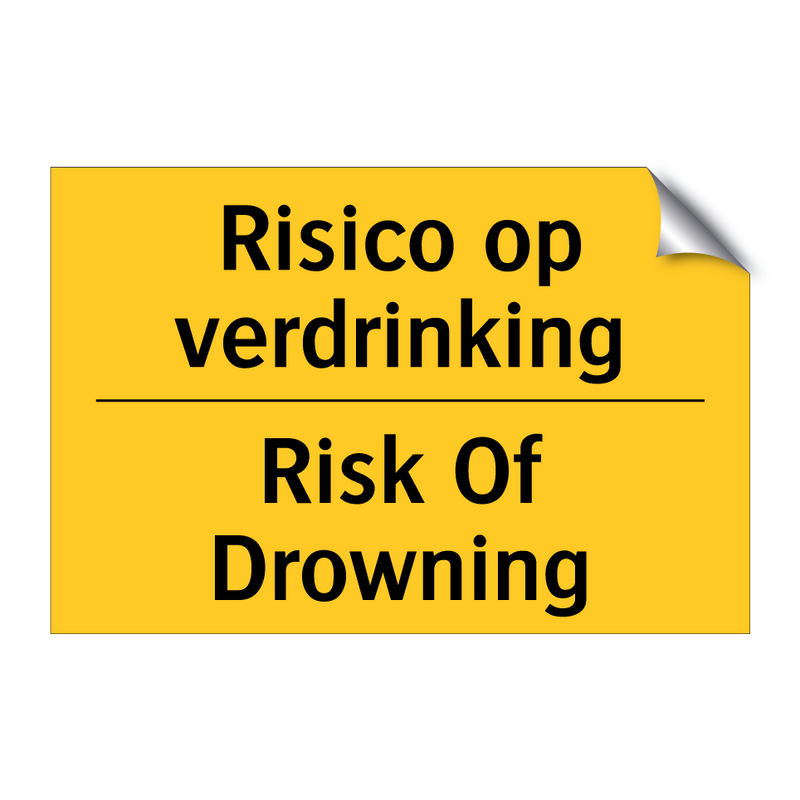 Risico op verdrinking

Risk Of Drowning